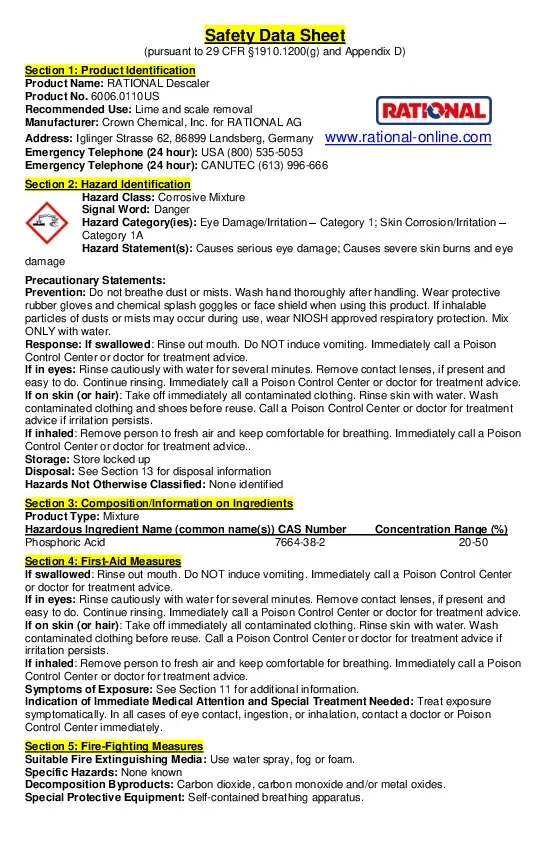 Safety Data Sheet
(pursuant to 29 CFR §1910.1200(g) and Appendix D)

Section 1: Product Identification
Product Name: RATIONAL Descaler
Product No. 6006.0110US
Recommended Use: Lime and scale removal
Manufacturer: Crown Chemical, Inc. for RATIONAL AG
Address: Iglinger Strasse 62, 86899 Landsberg, Germany
Emergency Telephone (24 hour): USA (800) 535-5053
Emergency Telephone (24 hour): CANUTEC (613) 996-666

RATIONAL
www.rational-online.com

Section 2: Hazard Identification
Hazard Class: Corrosive Mixture
Signal Word: Danger
Hazard Category(ies): Eye Damage/Irritation – Category 1; Skin Corrosion/Irritation – Category 1A
Hazard Statement(s): Causes serious eye damage; Causes severe skin burns and eye damage

Precautionary Statements:
Prevention: Do not breathe dust or mists. Wash hand thoroughly after handling. Wear protective rubber gloves and chemical splash goggles or face shield when using this product. If inhalable particles of dusts or mists may occur during use, wear NIOSH approved respiratory protection. Mix ONLY with water.
Response: If swallowed: Rinse out mouth. Do NOT induce vomiting. Immediately call a Poison Control Center or doctor for treatment advice.
If in eyes: Rinse cautiously with water for several minutes. Remove contact lenses, if present and easy to do. Continue rinsing. Immediately call a Poison Control Center or doctor for treatment advice.
If on skin (or hair): Take off immediately all contaminated clothing. Rinse skin with water. Wash contaminated clothing and shoes before reuse. Call a Poison Control Center or doctor for treatment advice if irritation persists.
If inhaled: Remove person to fresh air and keep comfortable for breathing. Immediately call a Poison Control Center or doctor for treatment advice..
Storage: Store locked up
Disposal: See Section 13 for disposal information
Hazards Not Otherwise Classified: None identified

Section 3: Composition/Information on Ingredients
Product Type: Mixture

| Hazardous Ingredient Name (common name(s)) | CAS Number | Concentration Range (%) |
|---|---|---|
| Phosphoric Acid | 7664-38-2 | 20-50 |

Section 4: First-Aid Measures
If swallowed: Rinse out mouth. Do NOT induce vomiting. Immediately call a Poison Control Center or doctor for treatment advice.
If in eyes: Rinse cautiously with water for several minutes. Remove contact lenses, if present and easy to do. Continue rinsing. Immediately call a Poison Control Center or doctor for treatment advice.
If on skin (or hair): Take off immediately all contaminated clothing. Rinse skin with water. Wash contaminated clothing before reuse. Call a Poison Control Center or doctor for treatment advice if irritation persists.
If inhaled: Remove person to fresh air and keep comfortable for breathing. Immediately call a Poison Control Center or doctor for treatment advice.
Symptoms of Exposure: See Section 11 for additional information.
Indication of Immediate Medical Attention and Special Treatment Needed: Treat exposure symptomatically. In all cases of eye contact, ingestion, or inhalation, contact a doctor or Poison Control Center immediately.

Section 5: Fire-Fighting Measures
Suitable Fire Extinguishing Media: Use water spray, fog or foam.
Specific Hazards: None known
Decomposition Byproducts: Carbon dioxide, carbon monoxide and/or metal oxides.
Special Protective Equipment: Self-contained breathing apparatus.